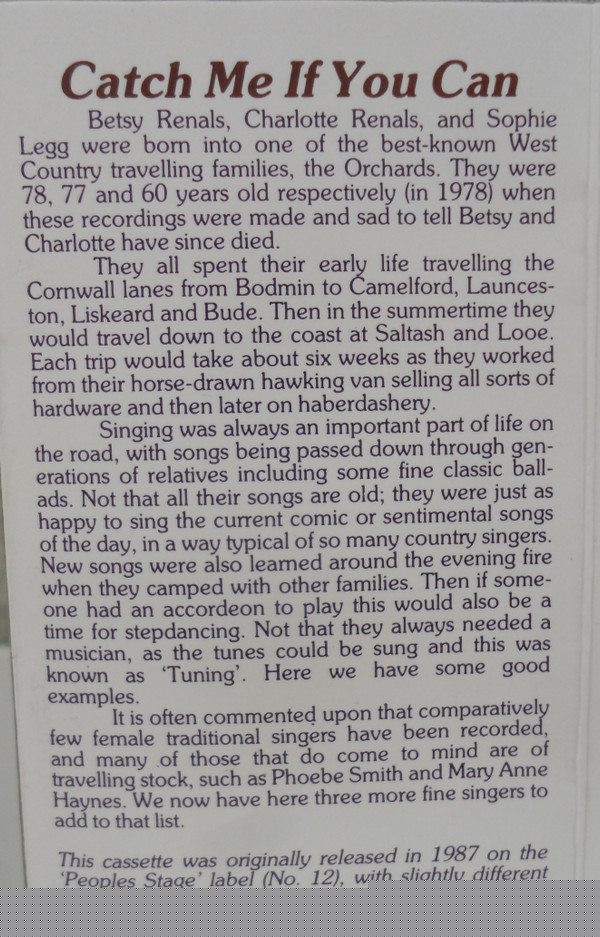 Catch Me If You Can

Betsy Renals, Charlotte Renals, and Sophie Legg were born into one of the best-known West Country travelling families, the Orchards. They were 78, 77 and 60 years old respectively (in 1978) when these recordings were made and sad to tell Betsy and Charlotte have since died.

They all spent their early life travelling the Cornwall lanes from Bodmin to Camelford, Launceston, Liskeard and Bude. Then in the summertime they would travel down to the coast at Saltash and Looe. Each trip would take about six weeks as they worked from their horse-drawn hawking van selling all sorts of hardware and then later on haberdashery.

Singing was always an important part of life on the road, with songs being passed down through generations of relatives including some fine classic ballads. Not that all their songs are old; they were just as happy to sing the current comic or sentimental songs of the day, in a way typical of so many country singers. New songs were also learned around the evening fire when they camped with other families. Then if someone had an accordeon to play this would also be a time for stepdancing. Not that they always needed a musician, as the tunes could be sung and this was known as 'Tuning'. Here we have some good examples.

It is often commented upon that comparatively few female traditional singers have been recorded, and many of those that do come to mind are of travelling stock, such as Phoebe Smith and Mary Anne Haynes. We now have here three more fine singers to add to that list.

This cassette was originally released in 1987 on the 'Peoples Stage' label (No. 12), with slightly different